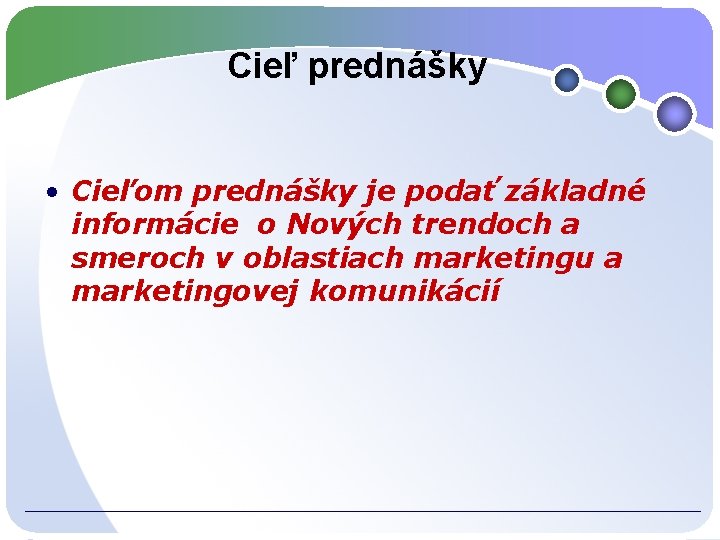 Cieľ prednášky

• Cieľom prednášky je podať základné informácie o Nových trendoch a smeroch v oblastiach marketingu a marketingovej komunikácií